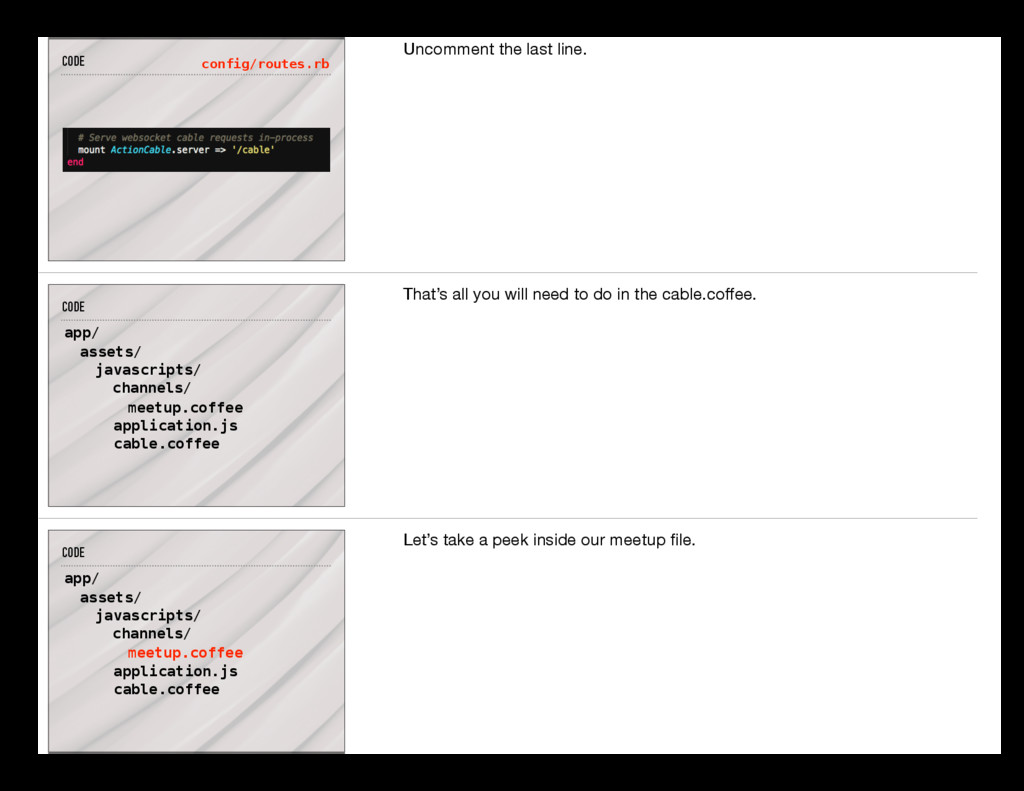 CODE config/routes.rb

# Serve websocket cable requests in-process
mount ActionCable.server => '/cable'
end

Uncomment the last line.

CODE

app/
assets/
javascripts/
channels/
meetup.coffee
application.js
cable.coffee

That's all you will need to do in the cable.coffee.

CODE

app/
assets/
javascripts/
channels/
meetup.coffee
application.js
cable.coffee

Let's take a peek inside our meetup file.